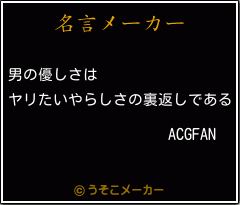 名言メーカー

男の優しさは
ヤリたいやらしさの裏返しである

ACGFAN

©うそこメーカー